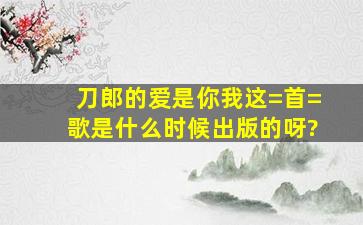 刀郎的爱是你我这=首=歌是什么时候出版的呀?